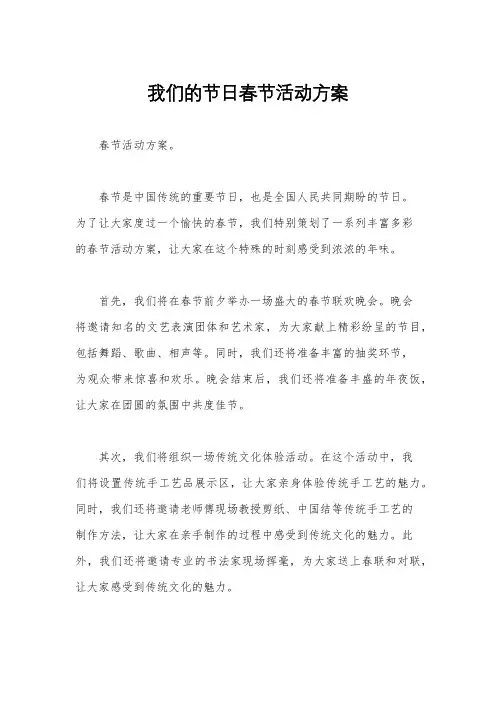 我们的节日春节活动方案

春节活动方案。

春节是中国传统的重要节日，也是全国人民共同期盼的节日。为了让大家度过一个愉快的春节，我们特别策划了一系列丰富多彩的春节活动方案，让大家在这个特殊的时刻感受到浓浓的年味。

首先，我们将在春节前夕举办一场盛大的春节联欢晚会。晚会将邀请知名的文艺表演团体和艺术家，为大家献上精彩纷呈的节目，包括舞蹈、歌曲、相声等。同时，我们还将准备丰富的抽奖环节，为观众带来惊喜和欢乐。晚会结束后，我们还将准备丰盛的年夜饭，让大家在团圆的氛围中共度佳节。

其次，我们将组织一场传统文化体验活动。在这个活动中，我们将设置传统手工艺品展示区，让大家亲身体验传统手工艺的魅力。同时，我们还将邀请老师傅现场教授剪纸、中国结等传统手工艺的制作方法，让大家在亲手制作的过程中感受到传统文化的魅力。此外，我们还将邀请专业的书法家现场挥毫，为大家送上春联和对联，让大家感受到传统文化的魅力。